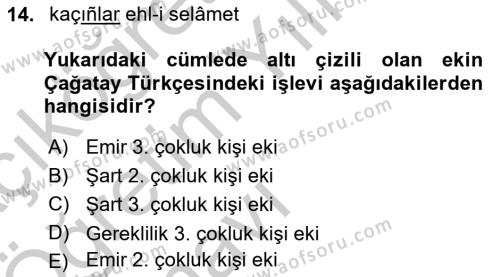 14. kaçıñlar ehl-i selâmet

Yukarıdaki cümlede altı çizili olan ekin Çağatay Türkçesindeki işlevi aşağıdakilerden hangisidir?

A) Emir 3. çokluk kişi eki
B) Şart 2. çokluk kişi eki
C) Şart 3. çokluk kişi eki
D) Gereklilik 3. çokluk kişi eki
E) Emir 2. çokluk kişi eki

www.aofsoru.com